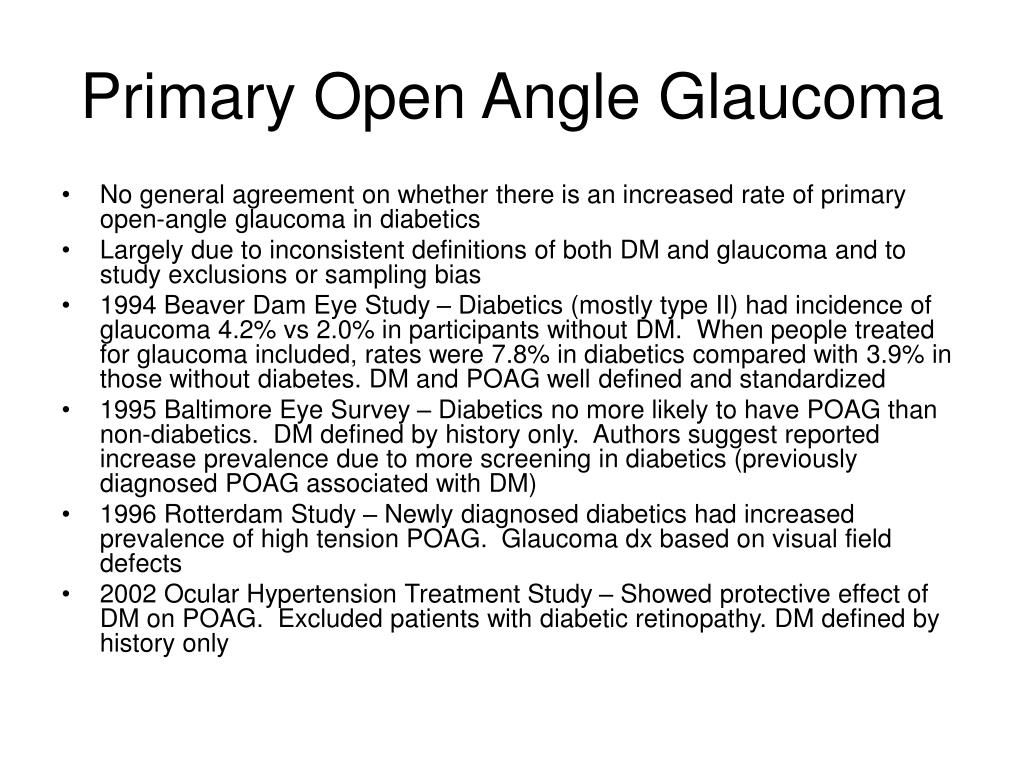 Primary Open Angle Glaucoma

• No general agreement on whether there is an increased rate of primary open-angle glaucoma in diabetics
• Largely due to inconsistent definitions of both DM and glaucoma and to study exclusions or sampling bias
• 1994 Beaver Dam Eye Study – Diabetics (mostly type II) had incidence of glaucoma 4.2% vs 2.0% in participants without DM. When people treated for glaucoma included, rates were 7.8% in diabetics compared with 3.9% in those without diabetes. DM and POAG well defined and standardized
• 1995 Baltimore Eye Survey – Diabetics no more likely to have POAG than non-diabetics. DM defined by history only. Authors suggest reported increase prevalence due to more screening in diabetics (previously diagnosed POAG associated with DM)
• 1996 Rotterdam Study – Newly diagnosed diabetics had increased prevalence of high tension POAG. Glaucoma dx based on visual field defects
• 2002 Ocular Hypertension Treatment Study – Showed protective effect of DM on POAG. Excluded patients with diabetic retinopathy. DM defined by history only